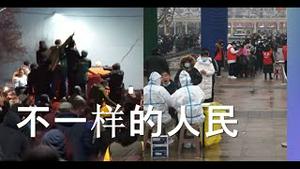 不一样的人民